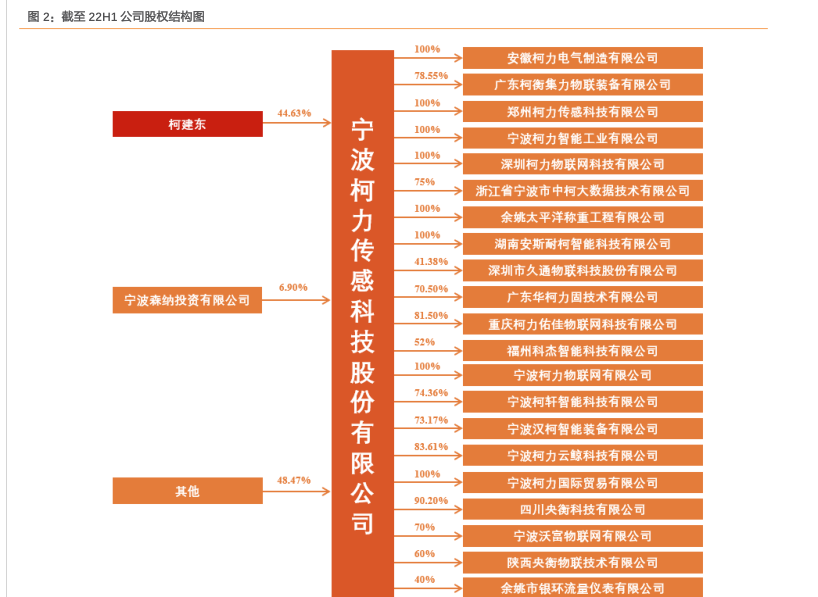 图 2：截至 22H1 公司股权结构图

柯建东
44.63%

宁波森纳投资有限公司
6.90%

其他
48.47%

宁波柯力传感科技股份有限公司

100%
安徽柯力电气制造有限公司
78.55%
广东柯衡集力物联装备有限公司
100%
郑州柯力传感科技有限公司
100%
宁波柯力智能工业有限公司
100%
深圳柯力物联网科技有限公司
75%
浙江省宁波市中柯大数据技术有限公司
100%
余姚太平洋称重工程有限公司
100%
湖南安斯耐柯智能科技有限公司
41.38%
深圳市久通物联科技股份有限公司
70.50%
广东华柯力固技术有限公司
81.50%
重庆柯力佑佳物联网科技有限公司
52%
福州科杰智能科技有限公司
100%
宁波柯力物联网有限公司
74.36%
宁波柯轩智能科技有限公司
73.17%
宁波汉柯智能装备有限公司
83.61%
宁波柯力云鲸科技有限公司
100%
宁波柯力国际贸易有限公司
90.20%
四川央衡科技有限公司
70%
宁波沃富物联网有限公司
60%
陕西央衡物联技术有限公司
40%
余姚市银环流量仪表有限公司